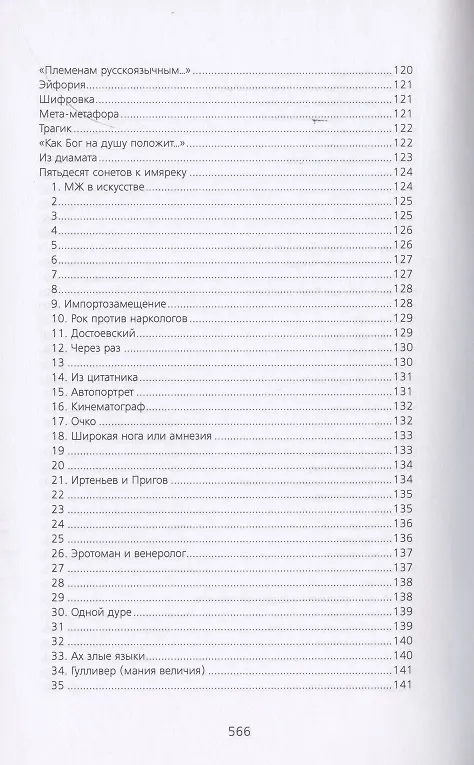 «Племенам русскоязычным...» 120
Эйфория 121
Шифровка 121
Мета-метафора 121
Трагик 122
«Как Бог на душу положит...» 122
Из диамата 123
Пятьдесят сонетов к имяреку 124
1. МЖ в искусстве 124
2 125
3 125
4 126
5 126
6 127
7 127
8 128
9. Импортозамещение 128
10. Рок против наркологов 129
11. Достоевский 129
12. Через раз 130
13 130
14. Из цитатника 131
15. Автопортрет 131
16. Кинематограф 132
17. Очко 132
18. Широкая нога или амнезия 133
19 133
20 134
21. Иртеньев и Пригов 134
22 135
23 135
24 136
25 136
26. Эротоман и венеролог 137
27 137
28 138
29 138
30. Одной дуре 139
31 139
32 140
33. Ах злые языки 140
34. Гулливер (мания величия) 141
35 141

566